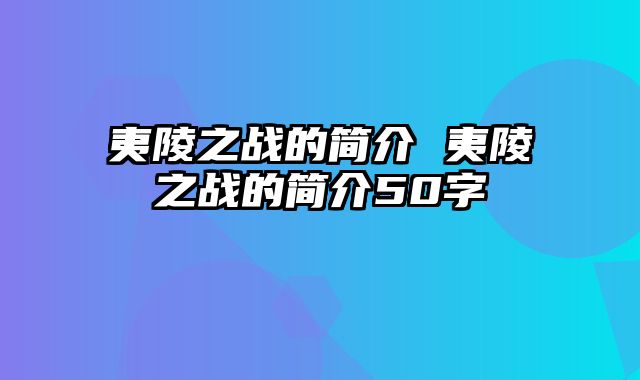 夷陵之战的简介 夷陵之战的简介50字